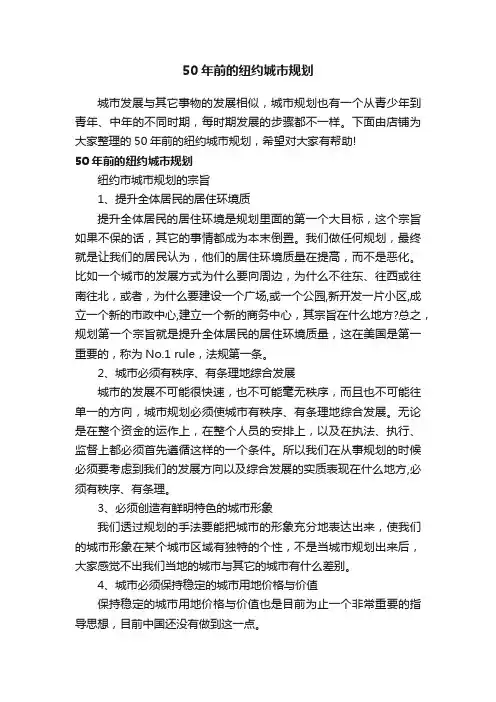 50 年前的纽约城市规划

城市发展与其它事物的发展相似，城市规划也有一个从青少年到青年、中年的不同时期，每时期发展的步骤都不一样。下面由店铺为大家整理的 50 年前的纽约城市规划，希望对大家有帮助!

50 年前的纽约城市规划

纽约市城市规划的宗旨

1、提升全体居民的居住环境质

提升全体居民的居住环境是规划里面的第一个大目标，这个宗旨如果不保的话，其它的事情都成为本末倒置。我们做任何规划，最终就是让我们的居民认为，他们的居住环境质量在提高，而不是恶化。比如一个城市的发展方式为什么要向周边，为什么不往东、往西或往南往北，或者，为什么要建设一个广场,或一个公园,新开发一片小区,成立一个新的市政中心,建立一个新的商务中心，其宗旨在什么地方?总之，规划第一个宗旨就是提升全体居民的居住环境质量，这在美国是第一重要的，称为 No.1 rule，法规第一条。

2、城市必须有秩序、有条理地综合发展

城市的发展不可能很快速，也不可能毫无秩序，而且也不可能往单一的方向，城市规划必须使城市有秩序、有条理地综合发展。无论是在整个资金的运作上，在整个人员的安排上，以及在执法、执行、监督上都必须首先遵循这样的一个条件。所以我们在从事规划的时候必须要考虑到我们的发展方向以及综合发展的实质表现在什么地方,必须有秩序、有条理。

3、必须创造有鲜明特色的城市形象

我们透过规划的手法要能把城市的形象充分地表达出来，使我们的城市形象在某个城市区域有独特的个性，不是当城市规划出来后，大家感觉不出我们当地的城市与其它的城市有什么差别。

4、城市必须保持稳定的城市用地价格与价值

保持稳定的城市用地价格与价值也是目前为止一个非常重要的指导思想，目前中国还没有做到这一点。